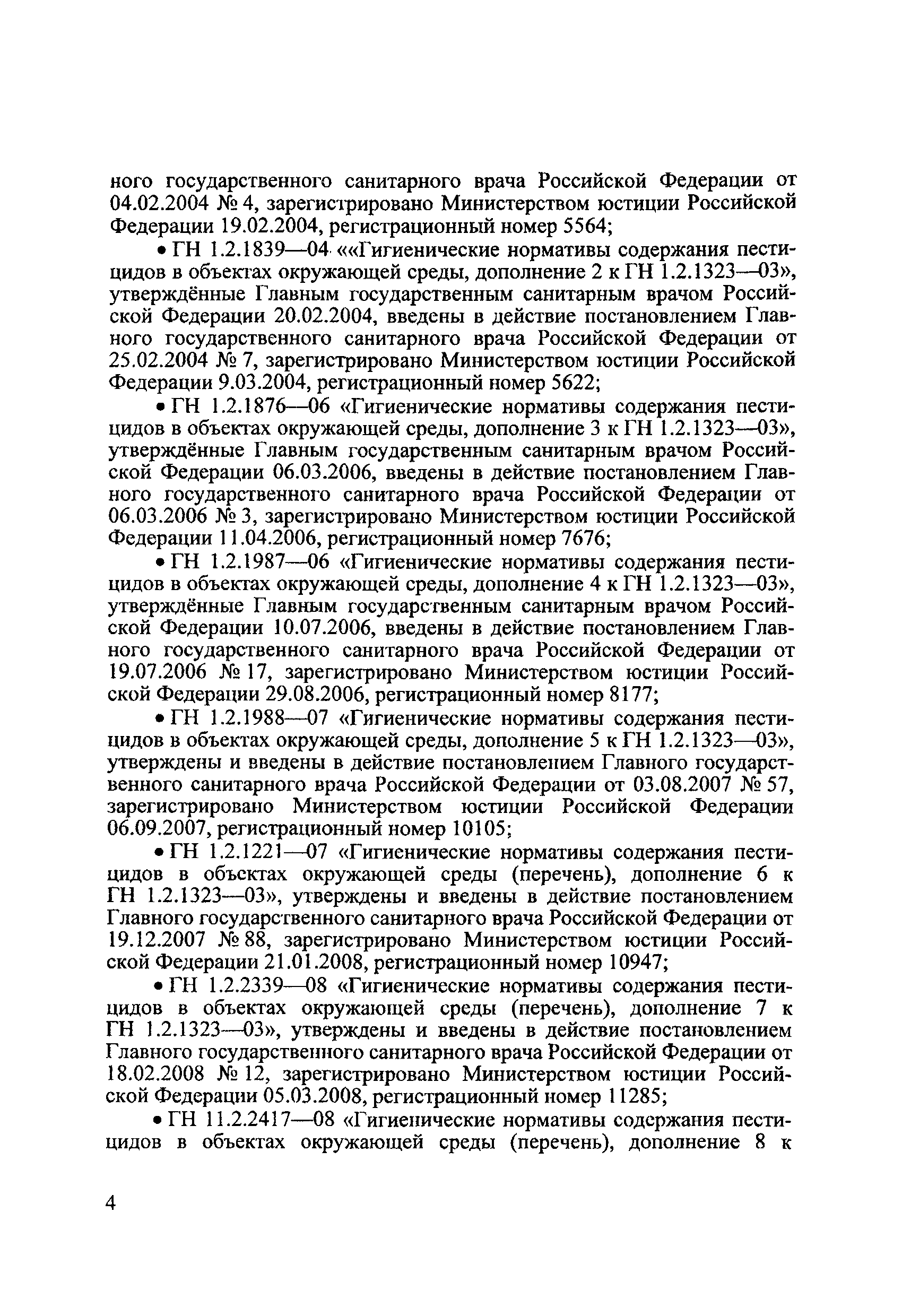 ного государственного санитарного врача Российской Федерации от 04.02.2004 № 4, зарегистрировано Министерством юстиции Российской Федерации 19.02.2004, регистрационный номер 5564;

• ГН 1.2.1839—04 ««Гигиенические нормативы содержания пестицидов в объектах окружающей среды, дополнение 2 к ГН 1.2.1323—03», утверждённые Главным государственным санитарным врачом Российской Федерации 20.02.2004, введены в действие постановлением Главного государственного санитарного врача Российской Федерации от 25.02.2004 № 7, зарегистрировано Министерством юстиции Российской Федерации 9.03.2004, регистрационный номер 5622;

• ГН 1.2.1876—06 «Гигиенические нормативы содержания пестицидов в объектах окружающей среды, дополнение 3 к ГН 1.2.1323—03», утверждённые Главным государственным санитарным врачом Российской Федерации 06.03.2006, введены в действие постановлением Главного государственного санитарного врача Российской Федерации от 06.03.2006 № 3, зарегистрировано Министерством юстиции Российской Федерации 11.04.2006, регистрационный номер 7676;

• ГН 1.2.1987—06 «Гигиенические нормативы содержания пестицидов в объектах окружающей среды, дополнение 4 к ГН 1.2.1323—03», утверждённые Главным государственным санитарным врачом Российской Федерации 10.07.2006, введены в действие постановлением Главного государственного санитарного врача Российской Федерации от 19.07.2006 № 17, зарегистрировано Министерством юстиции Российской Федерации 29.08.2006, регистрационный номер 8177;

• ГН 1.2.1988—07 «Гигиенические нормативы содержания пестицидов в объектах окружающей среды, дополнение 5 к ГН 1.2.1323—03», утверждены и введены в действие постановлением Главного государственного санитарного врача Российской Федерации от 03.08.2007 № 57, зарегистрировано Министерством юстиции Российской Федерации 06.09.2007, регистрационный номер 10105;

• ГН 1.2.1221—07 «Гигиенические нормативы содержания пестицидов в объектах окружающей среды (перечень), дополнение 6 к ГН 1.2.1323—03», утверждены и введены в действие постановлением Главного государственного санитарного врача Российской Федерации от 19.12.2007 № 88, зарегистрировано Министерством юстиции Российской Федерации 21.01.2008, регистрационный номер 10947;

• ГН 1.2.2339—08 «Гигиенические нормативы содержания пестицидов в объектах окружающей среды (перечень), дополнение 7 к ГН 1.2.1323—03», утверждены и введены в действие постановлением Главного государственного санитарного врача Российской Федерации от 18.02.2008 № 12, зарегистрировано Министерством юстиции Российской Федерации 05.03.2008, регистрационный номер 11285;

• ГН 11.2.2417—08 «Гигиенические нормативы содержания пестицидов в объектах окружающей среды (перечень), дополнение 8 к

4